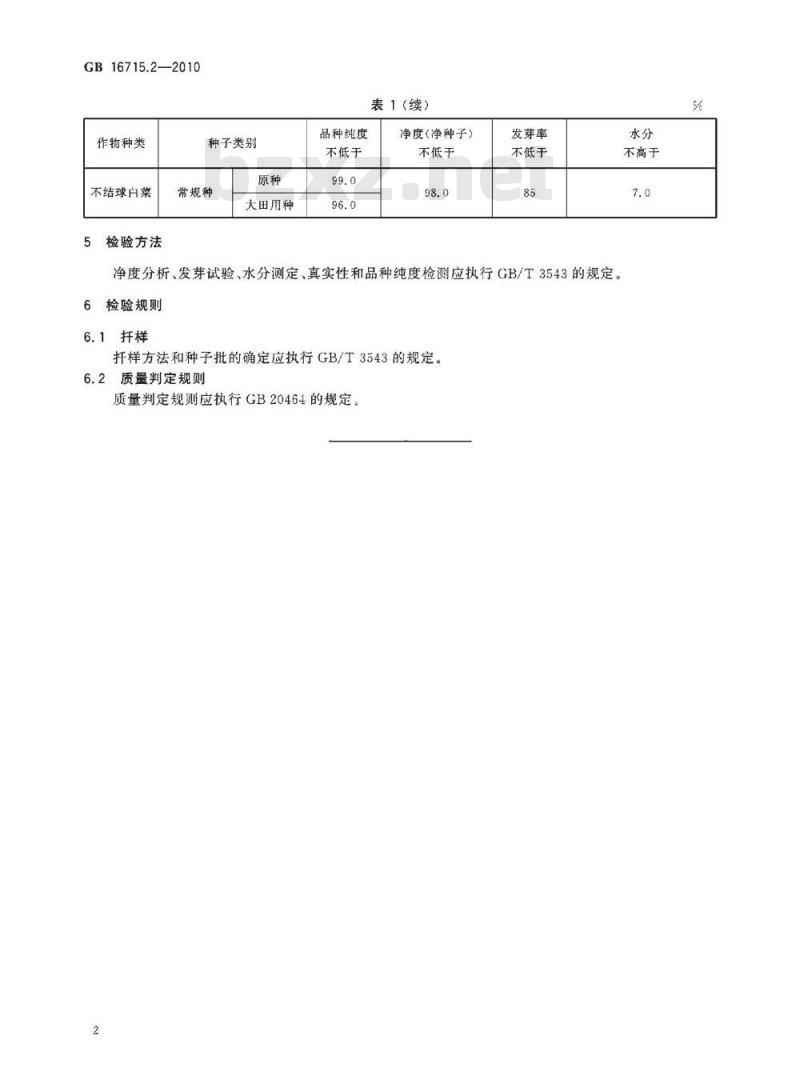 GB 16715.2—2010

表 1（续）

%

| 作物种类 | 种子类别 | | 品种纯度 不低于 | 净度(净种子) 不低于 | 发芽率 不低于 | 水分 不高于 |
|---|---|---|---|---|---|---|
| 不结球白菜 | 常规种 | 原种 | 99.0 | 98.0 | 85 | 7.0 |
| | | 大田用种 | 96.0 | | | |

bzxz.net

5 检验方法

净度分析、发芽试验、水分测定、真实性和品种纯度检测应执行 GB/T 3543 的规定。

6 检验规则

6.1 扦样

扦样方法和种子批的确定应执行 GB/T 3543 的规定。

6.2 质量判定规则

质量判定规则应执行 GB 20464 的规定。

2